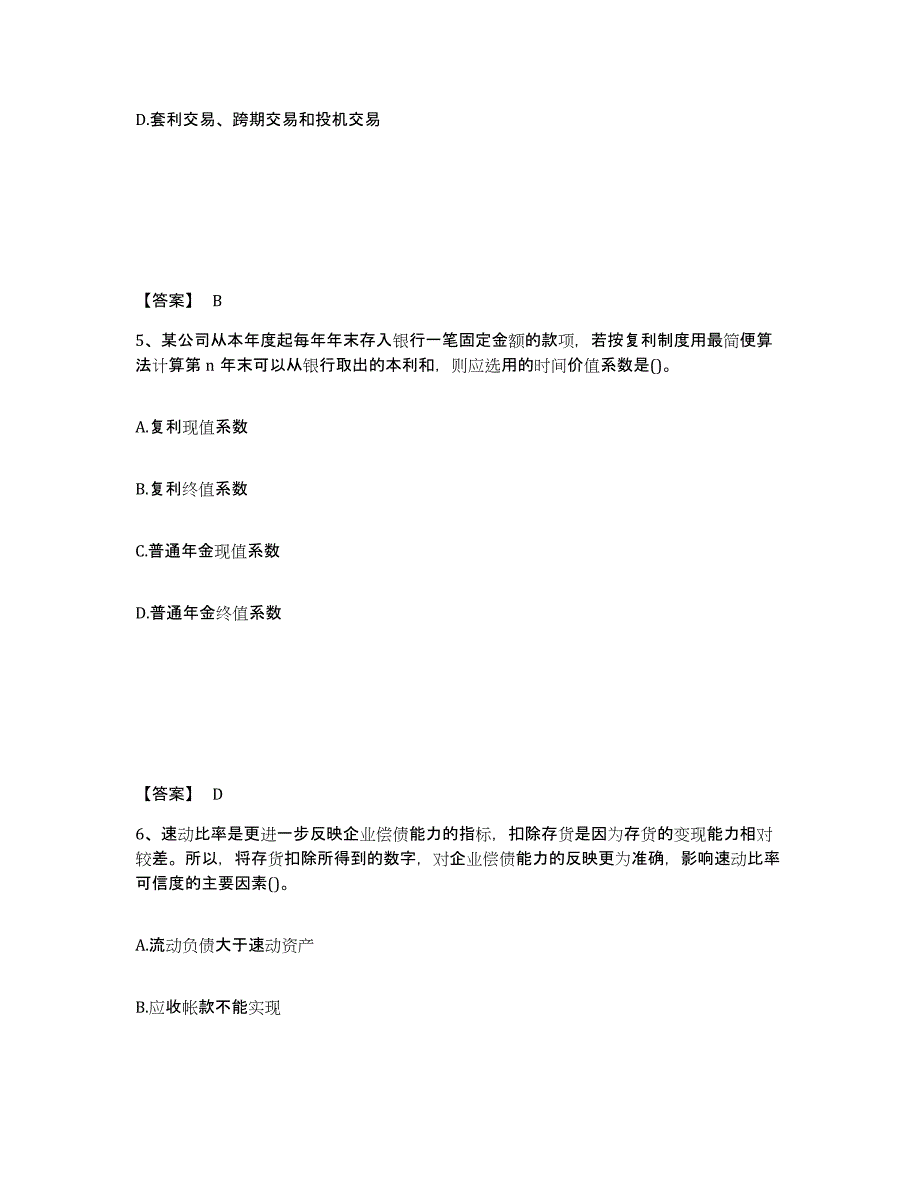 D.套利交易、跨期交易和投机交易

【答案】 B

5、某公司从本年度起每年年末存入银行一笔固定金额的款项，若按复利制度用最简便算法计算第 n 年末可以从银行取出的本利和，则应选用的时间价值系数是()。

A.复利现值系数

B.复利终值系数

C.普通年金现值系数

D.普通年金终值系数

【答案】 D

6、速动比率是更进一步反映企业偿债能力的指标，扣除存货是因为存货的变现能力相对较差。所以，将存货扣除所得到的数字，对企业偿债能力的反映更为准确，影响速动比率可信度的主要因素()。

A.流动负债大于速动资产

B.应收帐款不能实现